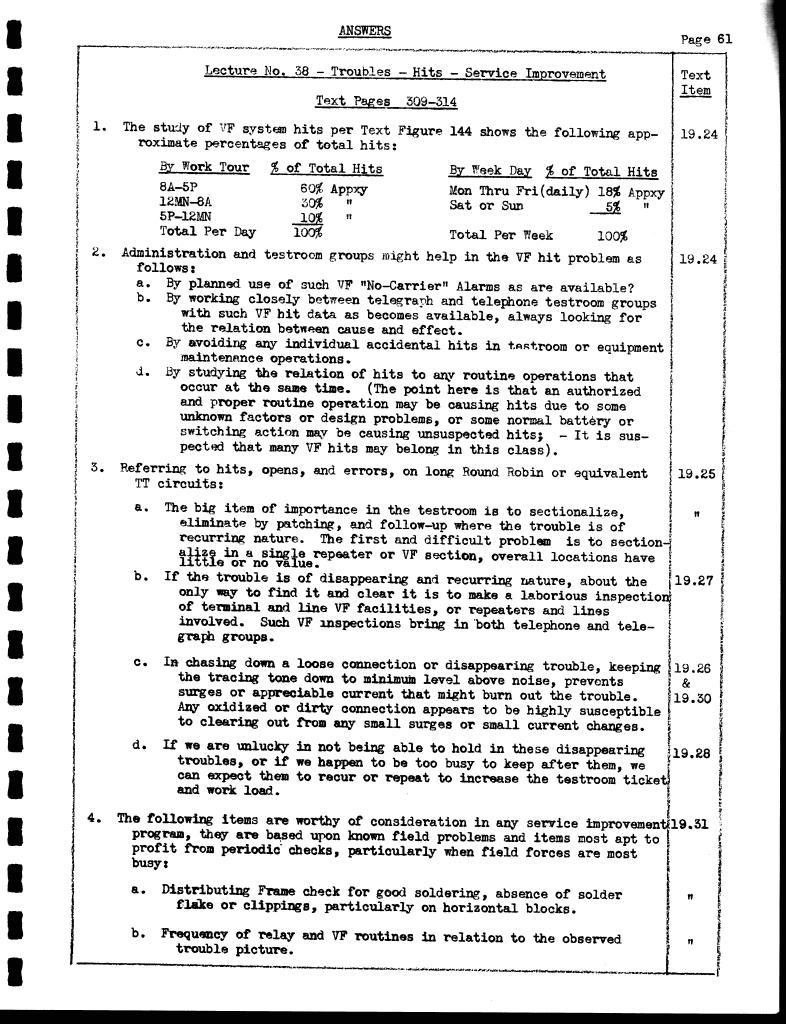 ANSWERS

Page 61

Lecture No. 38 - Troubles - Hits - Service Improvement

Text Pages 309-314

Text Item

1. The study of VF system hits per Text Figure 144 shows the following approximate percentages of total hits: 19.24

| By Work Tour | % of Total Hits | By Week Day | % of Total Hits |
|---|---|---|---|
| 8A-5P | 60% Appxy | Mon Thru Fri(daily) | 18% Appxy |
| 12MN-8A | 30% " | Sat or Sun | 5% " |
| 5P-12MN | 10% " | | |
| Total Per Day | 100% | Total Per Week | 100% |

2. Administration and testroom groups might help in the VF hit problem as follows: 19.24

a. By planned use of such VF "No-Carrier" Alarms as are available?

b. By working closely between telegraph and telephone testroom groups with such VF hit data as becomes available, always looking for the relation between cause and effect.

c. By avoiding any individual accidental hits in testroom or equipment maintenance operations.

d. By studying the relation of hits to any routine operations that occur at the same time. (The point here is that an authorized and proper routine operation may be causing hits due to some unknown factors or design problems, or some normal battery or switching action may be causing unsuspected hits; - It is suspected that many VF hits may belong in this class).

3. Referring to hits, opens, and errors, on long Round Robin or equivalent TT circuits: 19.25

a. The big item of importance in the testroom is to sectionalize, eliminate by patching, and follow-up where the trouble is of recurring nature. The first and difficult problem is to sectionalize in a single repeater or VF section, overall locations have little or no value. "

b. If the trouble is of disappearing and recurring nature, about the only way to find it and clear it is to make a laborious inspection of terminal and line VF facilities, or repeaters and lines involved. Such VF inspections bring in both telephone and telegraph groups. 19.27

c. In chasing down a loose connection or disappearing trouble, keeping the tracing tone down to minimum level above noise, prevents surges or appreciable current that might burn out the trouble. Any oxidized or dirty connection appears to be highly susceptible to clearing out from any small surges or small current changes. 19.26 & 19.30

d. If we are unlucky in not being able to hold in these disappearing troubles, or if we happen to be too busy to keep after them, we can expect them to recur or repeat to increase the testroom ticket and work load. 19.28

4. The following items are worthy of consideration in any service improvement program, they are based upon known field problems and items most apt to profit from periodic checks, particularly when field forces are most busy: 19.31

a. Distributing Frame check for good soldering, absence of solder flake or clippings, particularly on horizontal blocks. "

b. Frequency of relay and VF routines in relation to the observed trouble picture. "